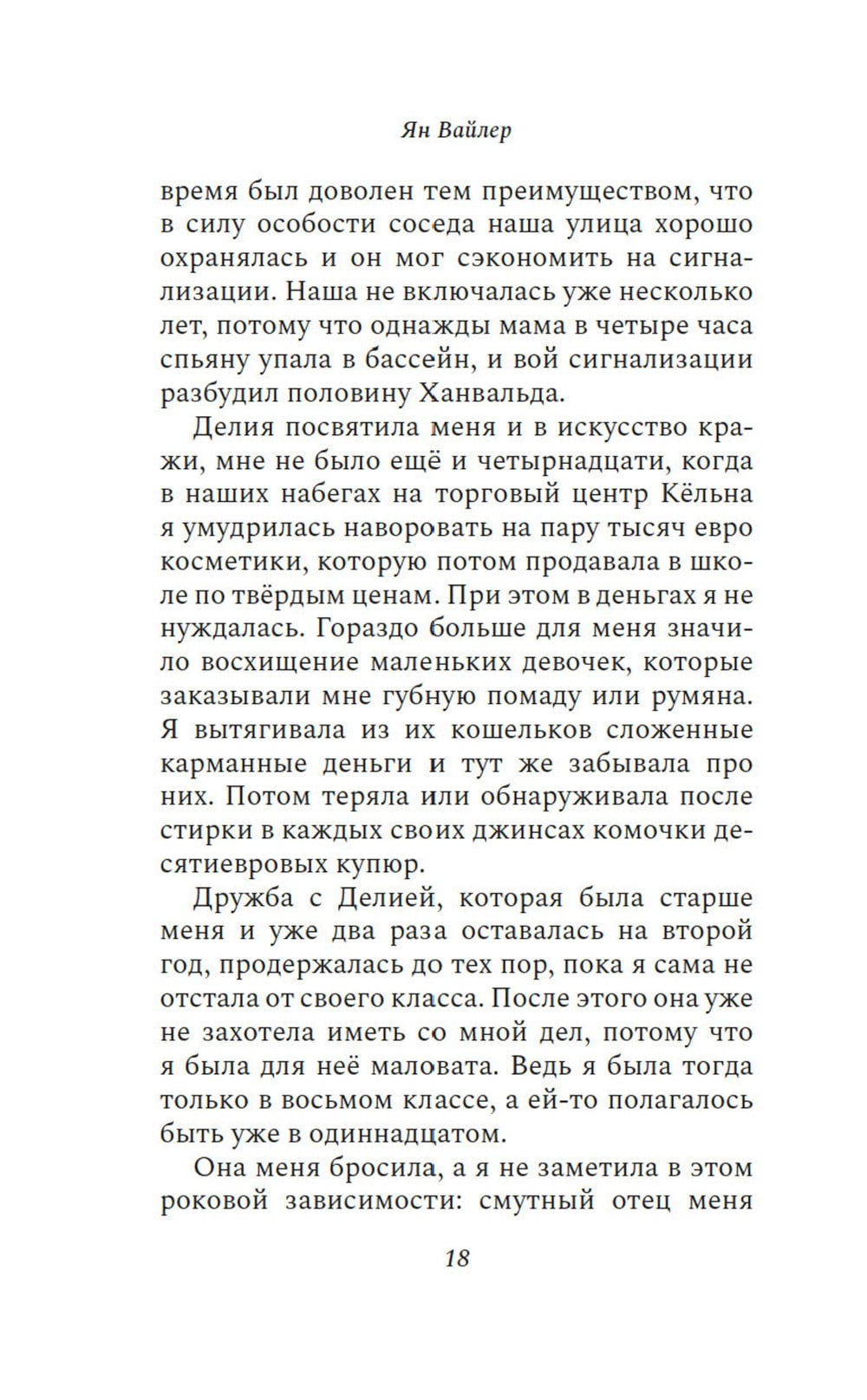 Ян Вайлер

время был доволен тем преимуществом, что в силу особости соседа наша улица хорошо охранялась и он мог сэкономить на сигнализации. Наша не включалась уже несколько лет, потому что однажды мама в четыре часа спьяну упала в бассейн, и вой сигнализации разбудил половину Ханвальда.

Делия посвятила меня и в искусство кражи, мне не было ещё и четырнадцати, когда в наших набегах на торговый центр Кёльна я умудрилась наворовать на пару тысяч евро косметики, которую потом продавала в школе по твёрдым ценам. При этом в деньгах я не нуждалась. Гораздо больше для меня значило восхищение маленьких девочек, которые заказывали мне губную помаду или румяна. Я вытягивала из их кошельков сложенные карманные деньги и тут же забывала про них. Потом теряла или обнаруживала после стирки в каждых своих джинсах комочки десятиевровых купюр.

Дружба с Делией, которая была старше меня и уже два раза оставалась на второй год, продержалась до тех пор, пока я сама не отстала от своего класса. После этого она уже не захотела иметь со мной дел, потому что я была для неё маловата. Ведь я была тогда только в восьмом классе, а ей-то полагалось быть уже в одиннадцатом.

Она меня бросила, а я не заметила в этом роковой зависимости: смутный отец меня

18